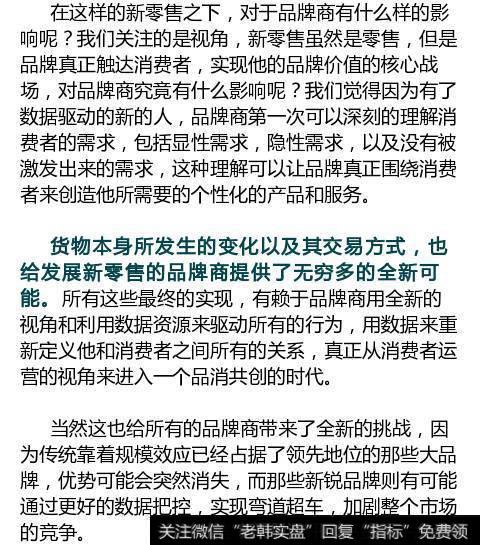 在这样的新零售之下，对于品牌商有什么样的影响呢？我们关注的是视角，新零售虽然是零售，但是品牌真正触达消费者，实现他的品牌价值的核心战场，对品牌商究竟有什么影响呢？我们觉得因为有了数据驱动的新的人，品牌商第一次可以深刻的理解消费者的需求，包括显性需求，隐性需求，以及没有被激发出来的需求，这种理解可以让品牌真正围绕消费者来创造他所需要的个性化的产品和服务。

货物本身所发生的变化以及其交易方式，也给发展新零售的品牌商提供了无穷多的全新可能。所有这些最终的实现，有赖于品牌商用全新的视角和利用数据资源来驱动所有的行为，用数据来重新定义他和消费者之间所有的关系，真正从消费者运营的视角来进入一个品消共创的时代。

当然这也给所有的品牌商带来了全新的挑战，因为传统靠着规模效应已经占据了领先地位的那些大品牌，优势可能会突然消失，而那些新锐品牌则有可能通过更好的数据把控，实现弯道超车，加剧整个市场的竞争。

关注微信“老韩实盘”回复“指标”免费领